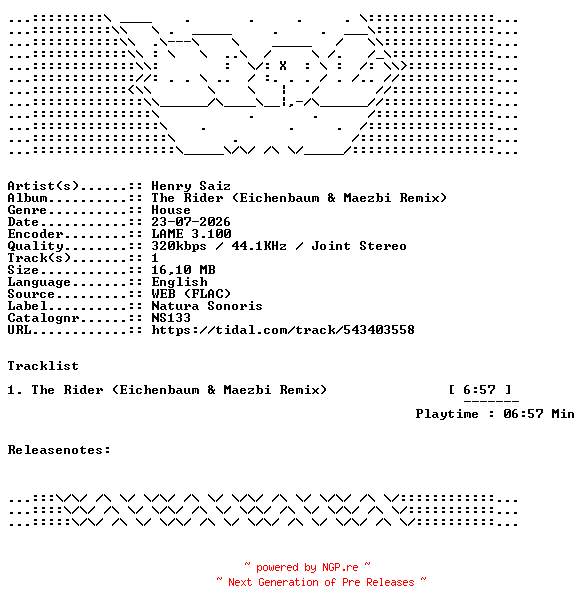 Artist(s)......:: Henry Saiz
Album..........:: The Rider (Eichenbaum & Maezbi Remix)
Genre..........:: House
Date...........:: 23-07-2026
Encoder........:: LAME 3.100
Quality........:: 320kbps / 44.1KHz / Joint Stereo
Track(s).......:: 1
Size...........:: 16,10 MB
Language.......:: English
Source.........:: WEB (FLAC)
Label..........:: Natura Sonoris
Catalognr......:: NS133
URL............:: https://tidal.com/track/543403558

Tracklist

1. The Rider (Eichenbaum & Maezbi Remix) [ 6:57 ]

Playtime : 06:57 Min

Releasenotes:

~ powered by NGP.re ~
~ Next Generation of Pre Releases ~